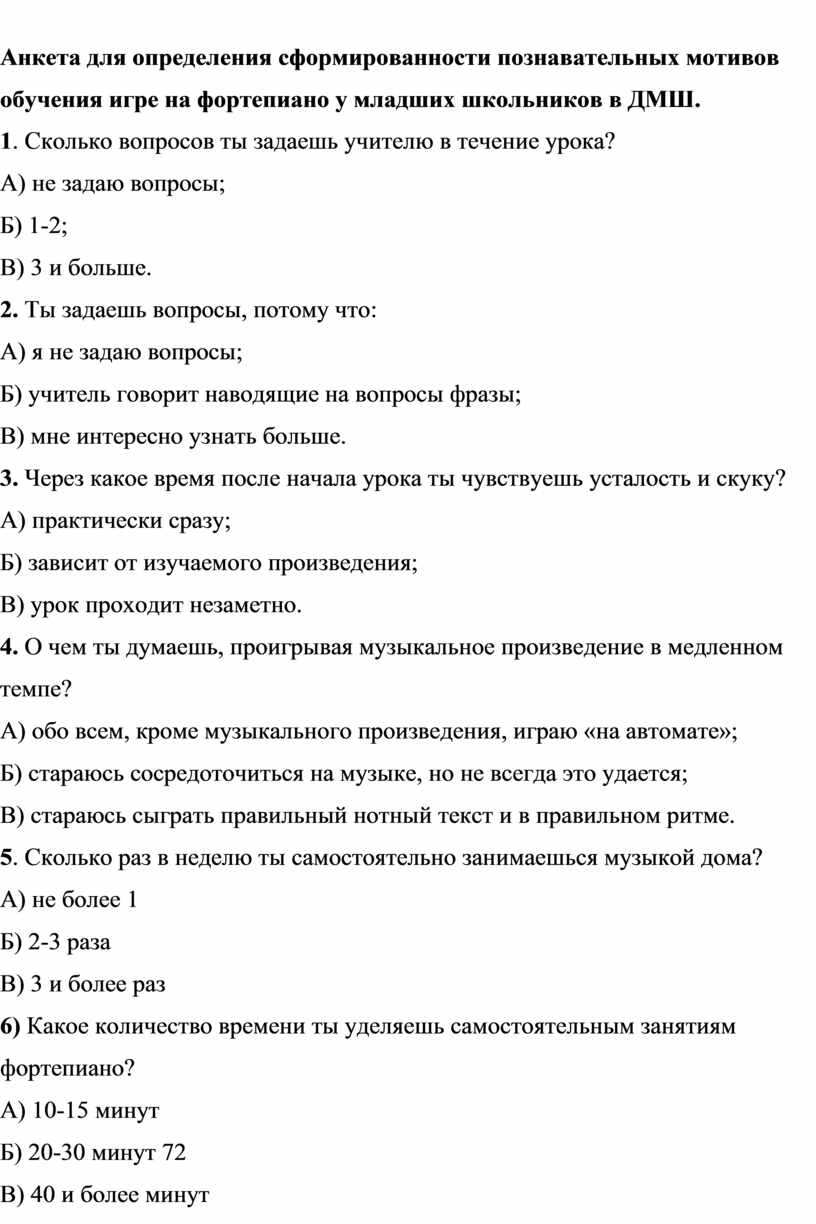 Анкета для определения сформированности познавательных мотивов обучения игре на фортепиано у младших школьников в ДМШ.

1. Сколько вопросов ты задаешь учителю в течение урока?

А) не задаю вопросы;

Б) 1-2;

В) 3 и больше.

2. Ты задаешь вопросы, потому что:

А) я не задаю вопросы;

Б) учитель говорит наводящие на вопросы фразы;

В) мне интересно узнать больше.

3. Через какое время после начала урока ты чувствуешь усталость и скуку?

А) практически сразу;

Б) зависит от изучаемого произведения;

В) урок проходит незаметно.

4. О чем ты думаешь, проигрывая музыкальное произведение в медленном темпе?

А) обо всем, кроме музыкального произведения, играю «на автомате»;

Б) стараюсь сосредоточиться на музыке, но не всегда это удается;

В) стараюсь сыграть правильный нотный текст и в правильном ритме.

5. Сколько раз в неделю ты самостоятельно занимаешься музыкой дома?

А) не более 1

Б) 2-3 раза

В) 3 и более раз

6) Какое количество времени ты уделяешь самостоятельным занятиям фортепиано?

А) 10-15 минут

Б) 20-30 минут 72

В) 40 и более минут